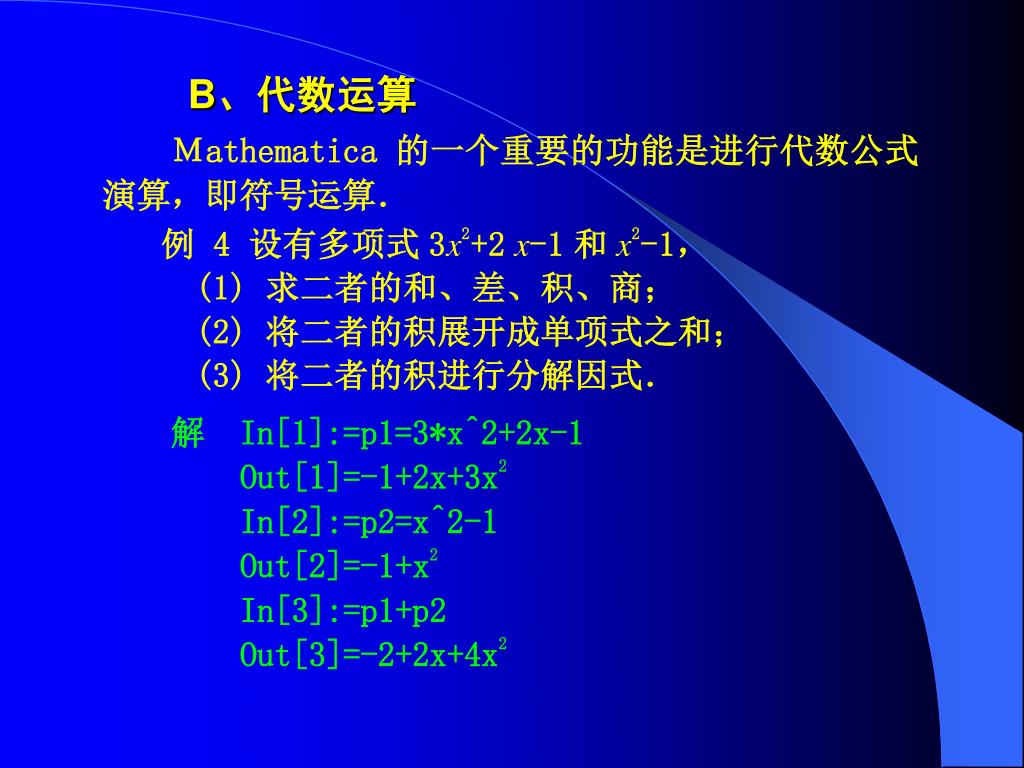 B、代数运算

Mathematica 的一个重要的功能是进行代数公式演算，即符号运算.

例 4 设有多项式 $3x^2+2x-1$ 和 $x^2-1$，
(1) 求二者的和、差、积、商；
(2) 将二者的积展开成单项式之和；
(3) 将二者的积进行分解因式.

解 In[1]:=p1=3*x^2+2x-1
Out[1]=$-1+2x+3x^2$
In[2]:=p2=x^2-1
Out[2]=$-1+x^2$
In[3]:=p1+p2
Out[3]=$-2+2x+4x^2$